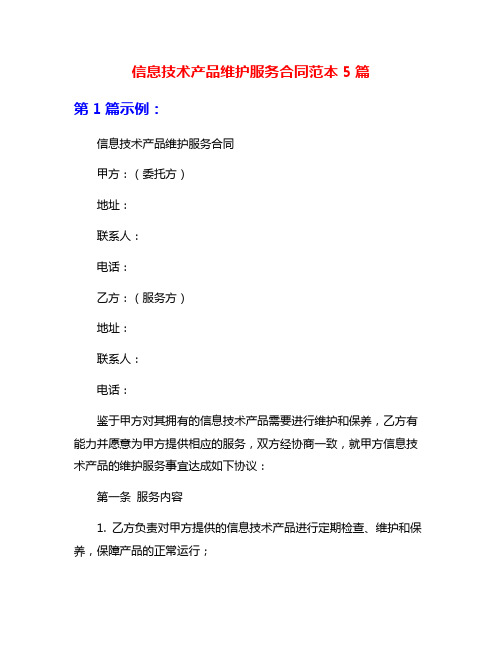 信息技术产品维护服务合同范本 5 篇

第 1 篇示例：

信息技术产品维护服务合同

甲方：（委托方）

地址：

联系人：

电话：

乙方：（服务方）

地址：

联系人：

电话：

鉴于甲方对其拥有的信息技术产品需要进行维护和保养，乙方有能力并愿意为甲方提供相应的服务，双方经协商一致，就甲方信息技术产品的维护服务事宜达成如下协议：

第一条 服务内容

1. 乙方负责对甲方提供的信息技术产品进行定期检查、维护和保养，保障产品的正常运行；